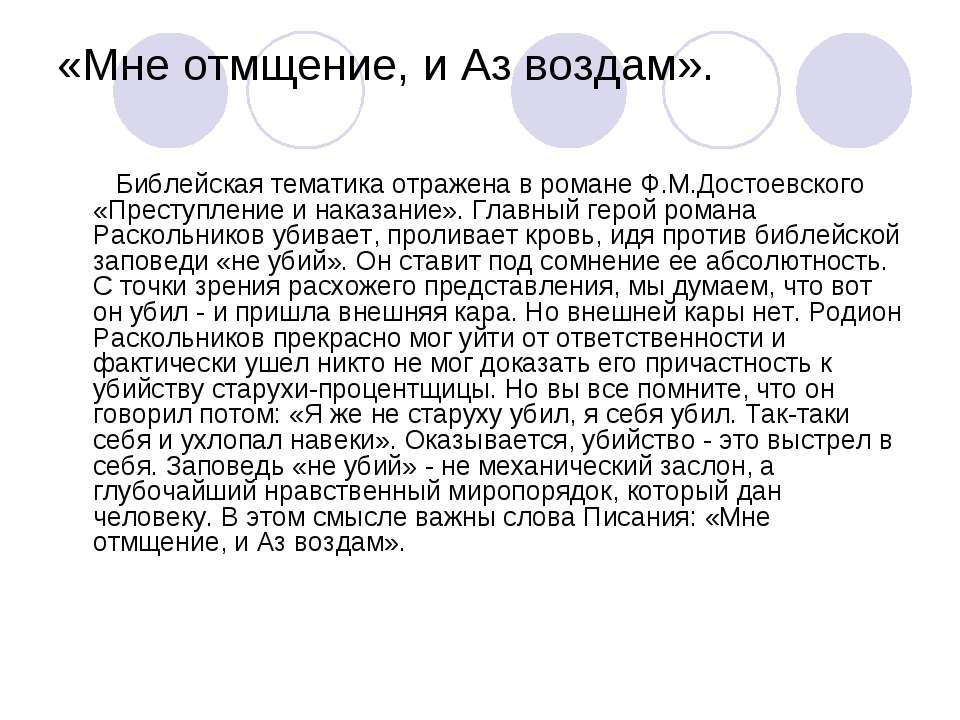 «Мне отмщение, и Аз воздам».

Библейская тематика отражена в романе Ф.М.Достоевского «Преступление и наказание». Главный герой романа Раскольников убивает, проливает кровь, идя против библейской заповеди «не убий». Он ставит под сомнение ее абсолютность. С точки зрения расхожего представления, мы думаем, что вот он убил - и пришла внешняя кара. Но внешней кары нет. Родион Раскольников прекрасно мог уйти от ответственности и фактически ушел никто не мог доказать его причастность к убийству старухи-процентщицы. Но вы все помните, что он говорил потом: «Я же не старуху убил, я себя убил. Так-таки себя и ухлопал навеки». Оказывается, убийство - это выстрел в себя. Заповедь «не убий» - не механический заслон, а глубочайший нравственный миропорядок, который дан человеку. В этом смысле важны слова Писания: «Мне отмщение, и Аз воздам».